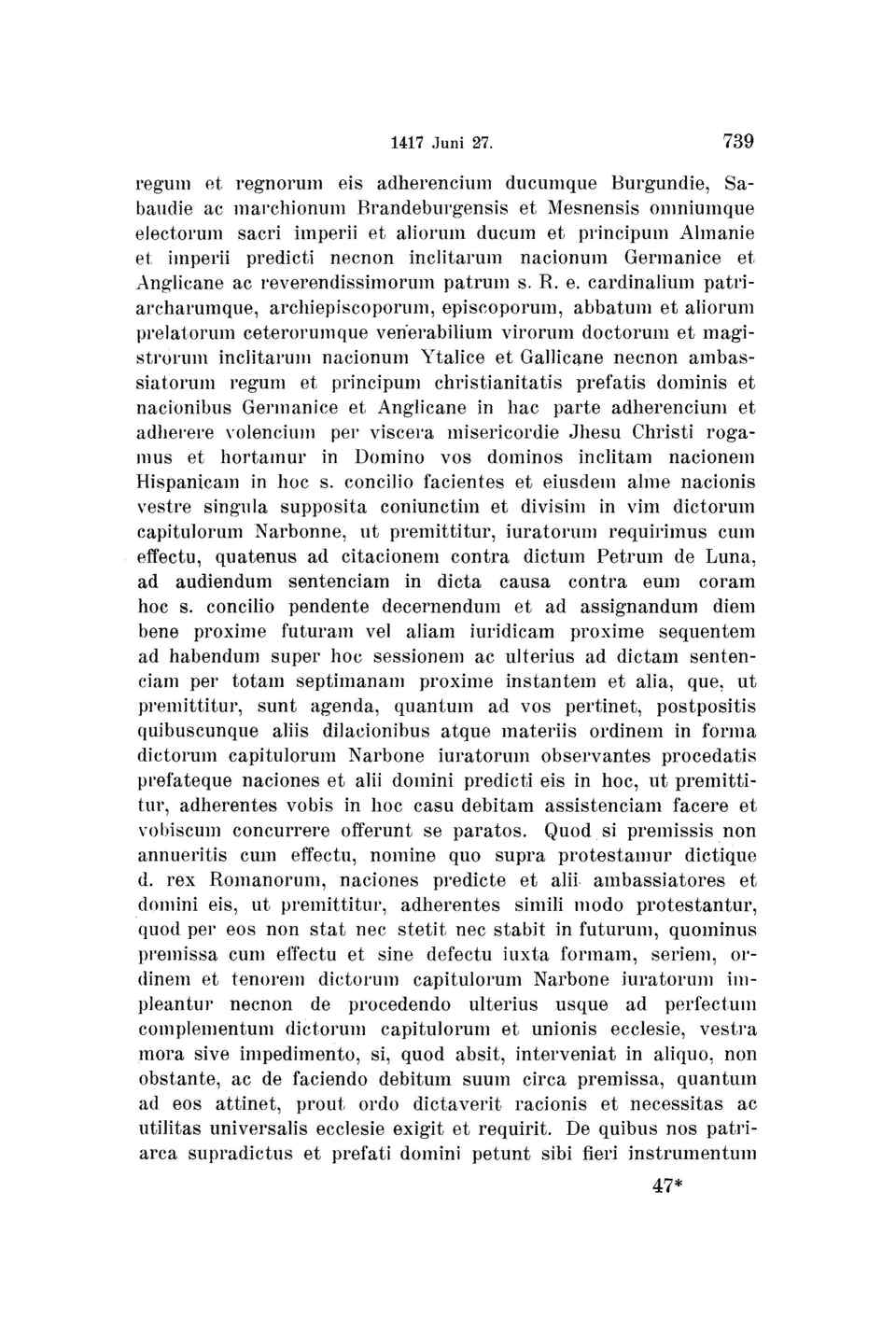 1417 Juni 27. 739

regum et regnorum eis adherencium ducumque Burgundie, Sabaudie ac marchionum Brandeburgensis et Mesnensis omniumque electorum sacri imperii et aliorum ducum et principum Almanie et imperii predicti necnon inclitarum nacionum Germanice et Anglicane ac reverendissimorum patrum s. R. e. cardinalium patriarcharumque, archiepiscoporum, episcoporum, abbatum et aliorum prelatorum ceterorumque venerabilium virorum doctorum et magistrorum inclitarum nacionum Ytalice et Gallicane necnon ambassiatorum regum et principum christianitatis prefatis dominis et nacionibus Germanice et Anglicane in hac parte adherencium et adherere volencium per viscera misericordie Jhesu Christi rogamus et hortamur in Domino vos dominos inclitam nacionem Hispanicam in hoc s. concilio facientes et eiusdem alme nacionis vestre singula supposita coniunctim et divisim in vim dictorum capitulorum Narbonne, ut premittitur, iuratorum requirimus cum effectu, quatenus ad citacionem contra dictum Petrum de Luna, ad audiendum sentenciam in dicta causa contra eum coram hoc s. concilio pendente decernendum et ad assignandum diem bene proxime futuram vel aliam iuridicam proxime sequentem ad habendum super hoc sessionem ac ulterius ad dictam sentenciam per totam septimanam proxime instantem et alia, que, ut premittitur, sunt agenda, quantum ad vos pertinet, postpositis quibuscunque aliis dilacionibus atque materiis ordinem in forma dictorum capitulorum Narbone iuratorum observantes procedatis prefateque naciones et alii domini predicti eis in hoc, ut premittitur, adherentes vobis in hoc casu debitam assistenciam facere et vobiscum concurrere offerunt se paratos. Quod si premissis non annueritis cum effectu, nomine quo supra protestamur dictique d. rex Romanorum, naciones predicte et alii ambassiatores et domini eis, ut premittitur, adherentes simili modo protestantur, quod per eos non stat nec stetit nec stabit in futurum, quominus premissa cum effectu et sine defectu iuxta formam, seriem, ordinem et tenorem dictorum capitulorum Narbone iuratorum impleantur necnon de procedendo ulterius usque ad perfectum complementum dictorum capitulorum et unionis ecclesie, vestra mora sive impedimento, si, quod absit, interveniat in aliquo, non obstante, ac de faciendo debitum suum circa premissa, quantum ad eos attinet, prout ordo dictaverit racionis et necessitas ac utilitas universalis ecclesie exigit et requirit. De quibus nos patriarca supradictus et prefati domini petunt sibi fieri instrumentum

47*